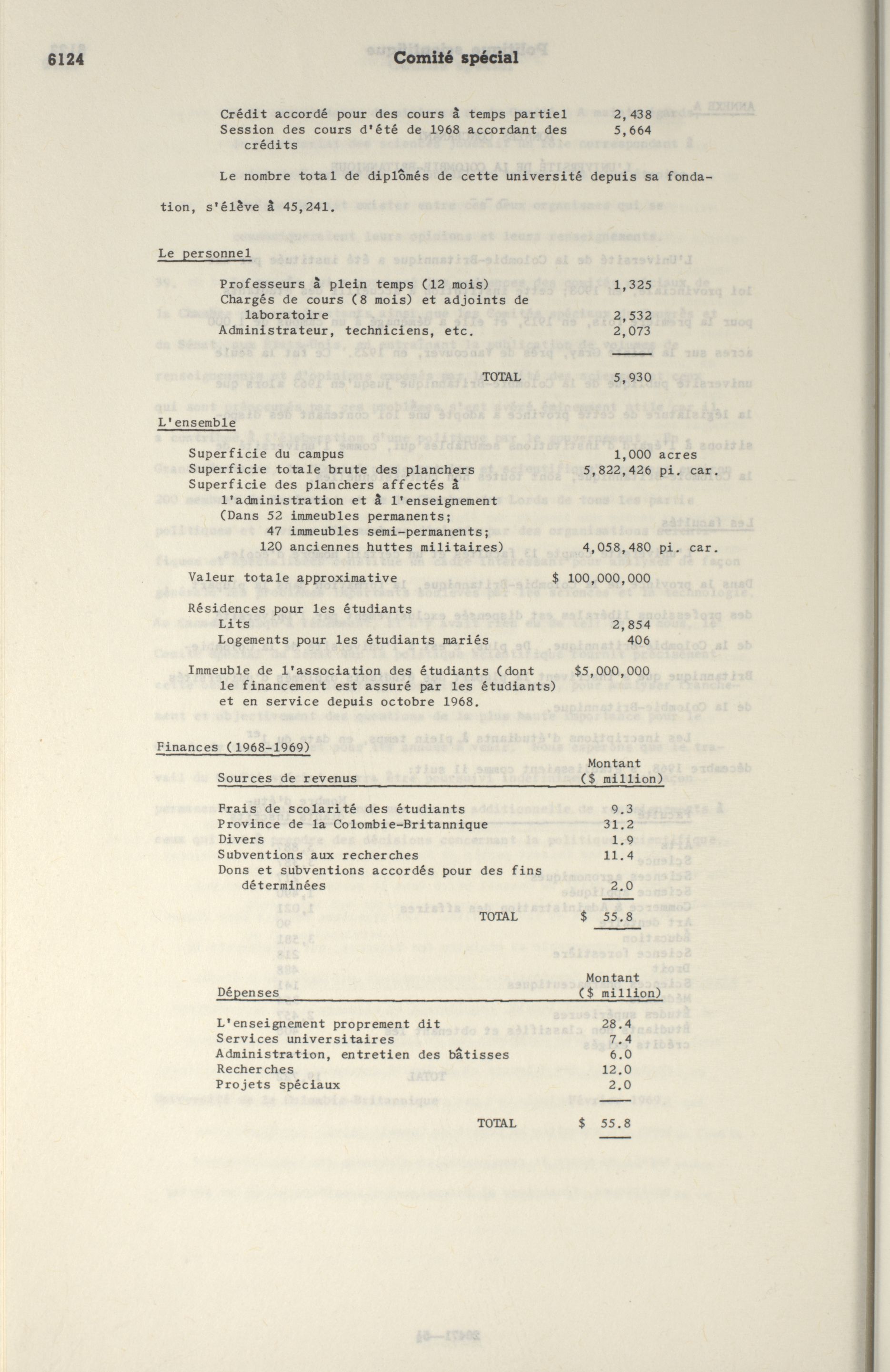 6124 Comité spécial

Crédit accordé pour des cours à temps partiel 2,438
Session des cours d'été de 1968 accordant des crédits 5,664

Le nombre total de diplômés de cette université depuis sa fondation, s'élève à 45,241.

Le personnel

Professeurs à plein temps (12 mois) 1,325
Chargés de cours (8 mois) et adjoints de laboratoire 2,532
Administrateur, techniciens, etc. 2,073

TOTAL 5,930

L'ensemble

Superficie du campus 1,000 acres
Superficie totale brute des planchers 5,822,426 pi. car.
Superficie des planchers affectés à l'administration et à l'enseignement (Dans 52 immeubles permanents; 47 immeubles semi-permanents; 120 anciennes huttes militaires) 4,058,480 pi. car.

Valeur totale approximative $ 100,000,000

Résidences pour les étudiants
Lits 2,854
Logements pour les étudiants mariés 406

Immeuble de l'association des étudiants (dont le financement est assuré par les étudiants) et en service depuis octobre 1968. $5,000,000

Finances (1968-1969)

| Sources de revenus | Montant ($ million) |
|---|---|
| Frais de scolarité des étudiants | 9.3 |
| Province de la Colombie-Britannique | 31.2 |
| Divers | 1.9 |
| Subventions aux recherches | 11.4 |
| Dons et subventions accordés pour des fins déterminées | 2.0 |
| TOTAL | $ 55.8 |

| Dépenses | Montant ($ million) |
|---|---|
| L'enseignement proprement dit | 28.4 |
| Services universitaires | 7.4 |
| Administration, entretien des bâtisses | 6.0 |
| Recherches | 12.0 |
| Projets spéciaux | 2.0 |
| TOTAL | $ 55.8 |